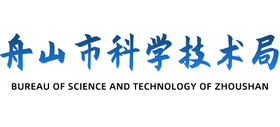 舟山市科学技术局
BUREAU OF SCIENCE AND TECHNOLOGY OF ZHOUSHAN